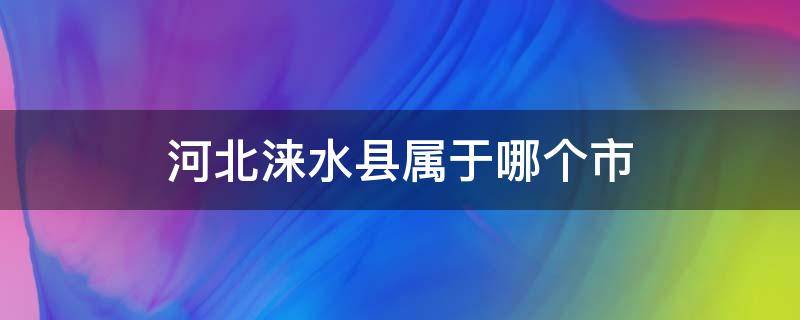 河北涞水县属于哪个市